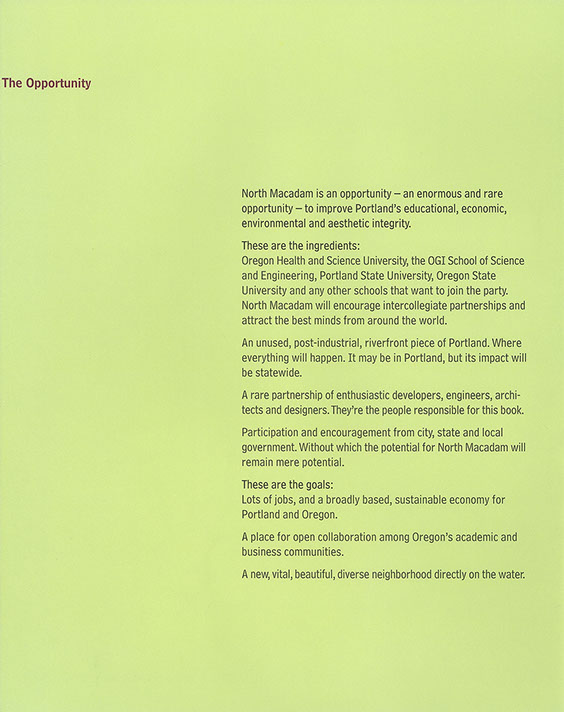 The Opportunity

North Macadam is an opportunity – an enormous and rare opportunity – to improve Portland's educational, economic, environmental and aesthetic integrity.

These are the ingredients:
Oregon Health and Science University, the OGI School of Science and Engineering, Portland State University, Oregon State University and any other schools that want to join the party. North Macadam will encourage intercollegiate partnerships and attract the best minds from around the world.

An unused, post-industrial, riverfront piece of Portland. Where everything will happen. It may be in Portland, but its impact will be statewide.

A rare partnership of enthusiastic developers, engineers, architects and designers. They're the people responsible for this book.

Participation and encouragement from city, state and local government. Without which the potential for North Macadam will remain mere potential.

These are the goals:
Lots of jobs, and a broadly based, sustainable economy for Portland and Oregon.

A place for open collaboration among Oregon's academic and business communities.

A new, vital, beautiful, diverse neighborhood directly on the water.